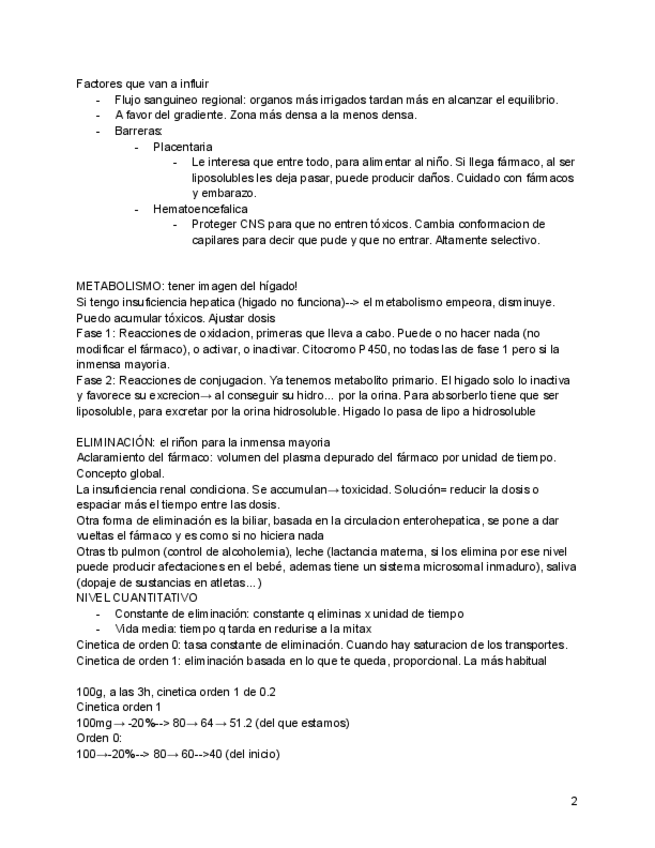 Factores que van a influir
- Flujo sanguineo regional: organos más irrigados tardan más en alcanzar el equilibrio.
- A favor del gradiente. Zona más densa a la menos densa.
- Barreras:
  - Placentaria
    - Le interesa que entre todo, para alimentar al niño. Si llega fármaco, al ser liposolubles les deja pasar, puede producir daños. Cuidado con fármacos y embarazo.
  - Hematoencefalica
    - Proteger CNS para que no entren tóxicos. Cambia conformacion de capilares para decir que pude y que no entrar. Altamente selectivo.

METABOLISMO: tener imagen del hígado!
Si tengo insuficiencia hepatica (higado no funciona)--> el metabolismo empeora, disminuye. Puedo acumular tóxicos. Ajustar dosis
Fase 1: Reacciones de oxidacion, primeras que lleva a cabo. Puede o no hacer nada (no modificar el fármaco), o activar, o inactivar. Citocromo P450, no todas las de fase 1 pero si la inmensa mayoria.
Fase 2: Reacciones de conjugacion. Ya tenemos metabolito primario. El higado solo lo inactiva y favorece su excrecion→ al conseguir su hidro... por la orina. Para absorberlo tiene que ser liposoluble, para excretar por la orina hidrosoluble. Higado lo pasa de lipo a hidrosoluble

ELIMINACIÓN: el riñon para la inmensa mayoria
Aclaramiento del fármaco: volumen del plasma depurado del fármaco por unidad de tiempo. Concepto global.
La insuficiencia renal condiciona. Se accumulan→ toxicidad. Solución= reducir la dosis o espaciar más el tiempo entre las dosis.
Otra forma de eliminación es la biliar, basada en la circulacion enterohepatica, se pone a dar vueltas el fármaco y es como si no hiciera nada
Otras tb pulmon (control de alcoholemia), leche (lactancia materna, si los elimina por ese nivel puede producir afectaciones en el bebé, ademas tiene un sistema microsomal inmaduro), saliva (dopaje de sustancias en atletas...)
NIVEL CUANTITATIVO
- Constante de eliminación: constante q eliminas x unidad de tiempo
- Vida media: tiempo q tarda en redurise a la mitax
Cinetica de orden 0: tasa constante de eliminación. Cuando hay saturacion de los transportes.
Cinetica de orden 1: eliminación basada en lo que te queda, proporcional. La más habitual

100g, a las 3h, cinetica orden 1 de 0.2
Cinetica orden 1
100mg→ -20%--> 80→ 64→ 51.2 (del que estamos)
Orden 0:
100→-20%--> 80→ 60-->40 (del inicio)

2